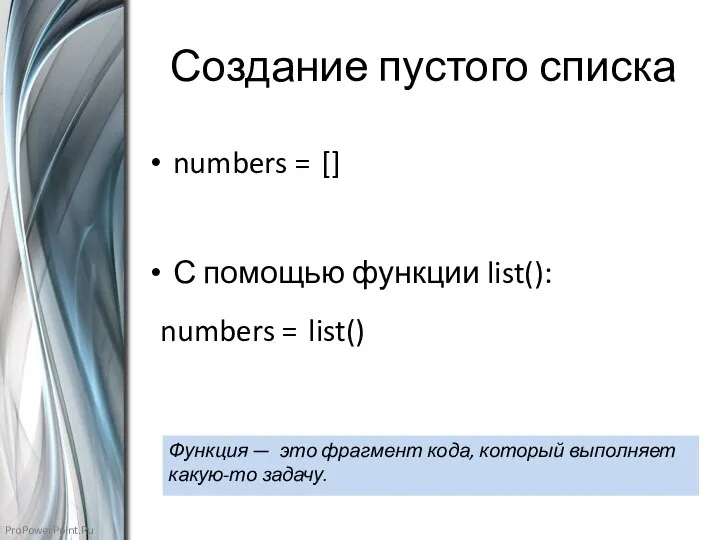 Создание пустого списка

• numbers = []

• С помощью функции list():

numbers = list()

Функция — это фрагмент кода, который выполняет какую-то задачу.

ProPowerPoint.Ru